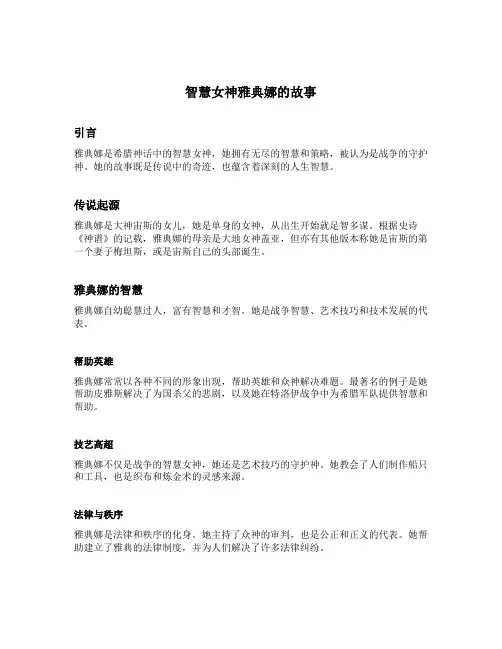 智慧女神雅典娜的故事

引言

雅典娜是希腊神话中的智慧女神，她拥有无尽的智慧和策略，被认为是战争的守护神。她的故事既是传说中的奇迹，也蕴含着深刻的人生智慧。

传说起源

雅典娜是大神宙斯的女儿，她是单身的女神，从出生开始就是智多谋。根据史诗《神谱》的记载，雅典娜的母亲是大地女神盖亚，但亦有其他版本称她是宙斯的第一个妻子梅坦斯，或是宙斯自己的头部诞生。

雅典娜的智慧

雅典娜自幼聪慧过人，富有智慧和才智。她是战争智慧、艺术技巧和技术发展的代表。

帮助英雄

雅典娜常常以各种不同的形象出现，帮助英雄和众神解决难题。最著名的例子是她帮助皮雅斯解决了为国杀父的悲剧，以及她在特洛伊战争中为希腊军队提供智慧和帮助。

技艺高超

雅典娜不仅是战争的智慧女神，她还是艺术技巧的守护神。她教会了人们制作船只和工具，也是织布和炼金术的灵感来源。

法律与秩序

雅典娜是法律和秩序的化身。她主持了众神的审判，也是公正和正义的代表。她帮助建立了雅典的法律制度，并为人们解决了许多法律纠纷。